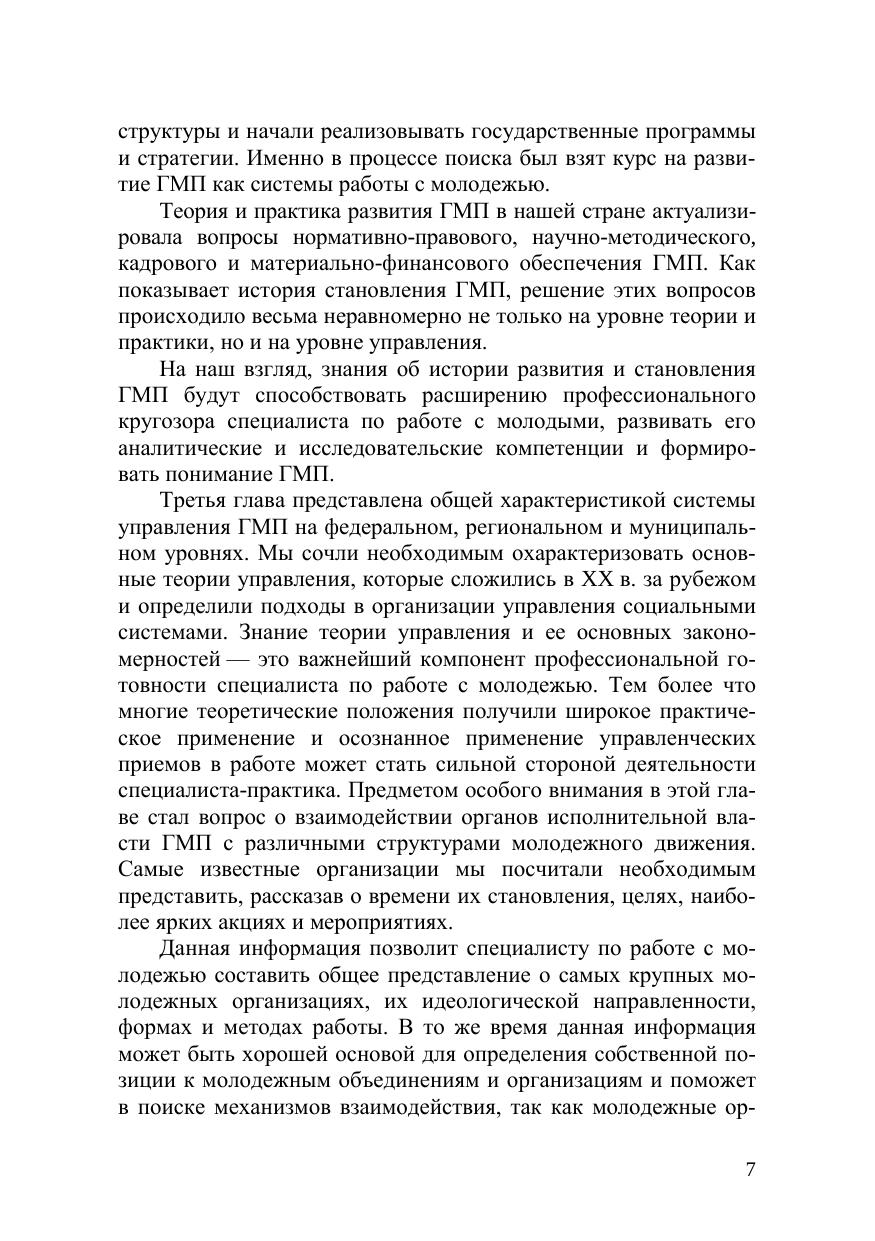 структуры и начали реализовывать государственные программы и стратегии. Именно в процессе поиска был взят курс на развитие ГМП как системы работы с молодежью.

Теория и практика развития ГМП в нашей стране актуализировала вопросы нормативно-правового, научно-методического, кадрового и материально-финансового обеспечения ГМП. Как показывает история становления ГМП, решение этих вопросов происходило весьма неравномерно не только на уровне теории и практики, но и на уровне управления.

На наш взгляд, знания об истории развития и становления ГМП будут способствовать расширению профессионального кругозора специалиста по работе с молодыми, развивать его аналитические и исследовательские компетенции и формировать понимание ГМП.

Третья глава представлена общей характеристикой системы управления ГМП на федеральном, региональном и муниципальном уровнях. Мы сочли необходимым охарактеризовать основные теории управления, которые сложились в XX в. за рубежом и определили подходы в организации управления социальными системами. Знание теории управления и ее основных закономерностей — это важнейший компонент профессиональной готовности специалиста по работе с молодежью. Тем более что многие теоретические положения получили широкое практическое применение и осознанное применение управленческих приемов в работе может стать сильной стороной деятельности специалиста-практика. Предметом особого внимания в этой главе стал вопрос о взаимодействии органов исполнительной власти ГМП с различными структурами молодежного движения. Самые известные организации мы посчитали необходимым представить, рассказав о времени их становления, целях, наиболее ярких акциях и мероприятиях.

Данная информация позволит специалисту по работе с молодежью составить общее представление о самых крупных молодежных организациях, их идеологической направленности, формах и методах работы. В то же время данная информация может быть хорошей основой для определения собственной позиции к молодежным объединениям и организациям и поможет в поиске механизмов взаимодействия, так как молодежные ор-

7